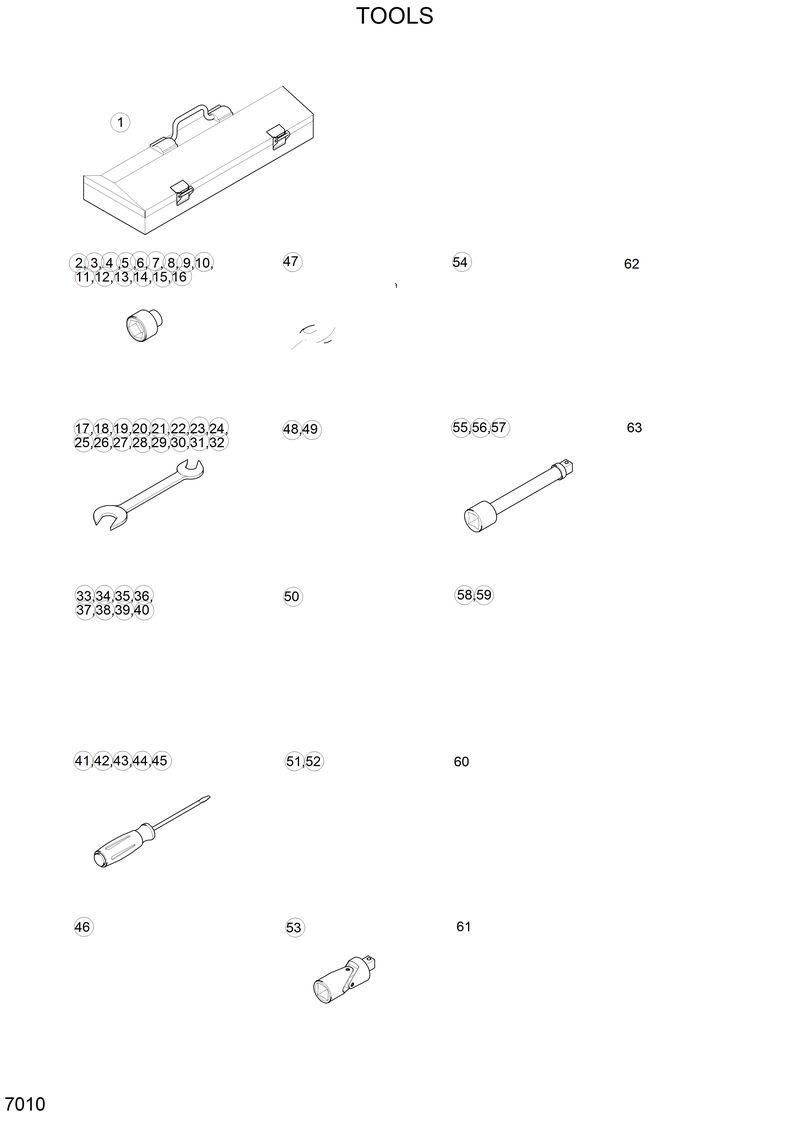 TOOLS

1

2, 3, 4, 5, 6, 7, 8, 9, 10, 11, 12, 13, 14, 15, 16

47

54

62

17, 18, 19, 20, 21, 22, 23, 24, 25, 26, 27, 28, 29, 30, 31, 32

48, 49

55, 56, 57

63

33, 34, 35, 36, 37, 38, 39, 40

50

58, 59

41, 42, 43, 44, 45

51, 52

60

46

53

61

7010